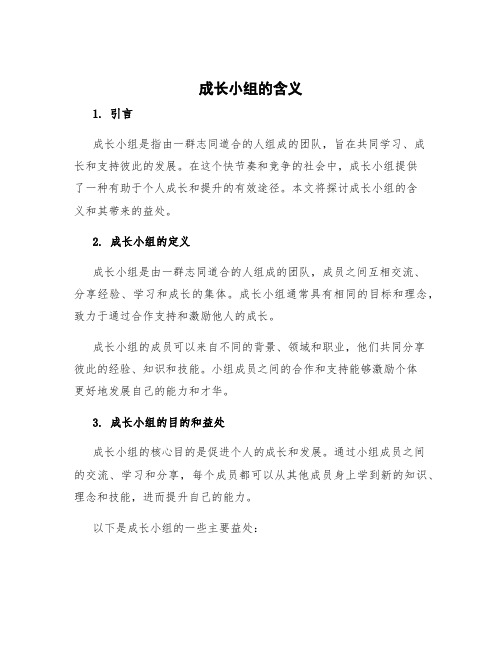 成长小组的含义

1. 引言

成长小组是指由一群志同道合的人组成的团队，旨在共同学习、成长和支持彼此的发展。在这个快节奏和竞争的社会中，成长小组提供了一种有助于个人成长和提升的有效途径。本文将探讨成长小组的含义和其带来的益处。

2. 成长小组的定义

成长小组是由一群志同道合的人组成的团队，成员之间互相交流、分享经验、学习和成长的集体。成长小组通常具有相同的目标和理念，致力于通过合作支持和激励他人的成长。

成长小组的成员可以来自不同的背景、领域和职业，他们共同分享彼此的经验、知识和技能。小组成员之间的合作和支持能够激励个体更好地发展自己的能力和才华。

3. 成长小组的目的和益处

成长小组的核心目的是促进个人的成长和发展。通过小组成员之间的交流、学习和分享，每个成员都可以从其他成员身上学到新的知识、理念和技能，进而提升自己的能力。

以下是成长小组的一些主要益处：